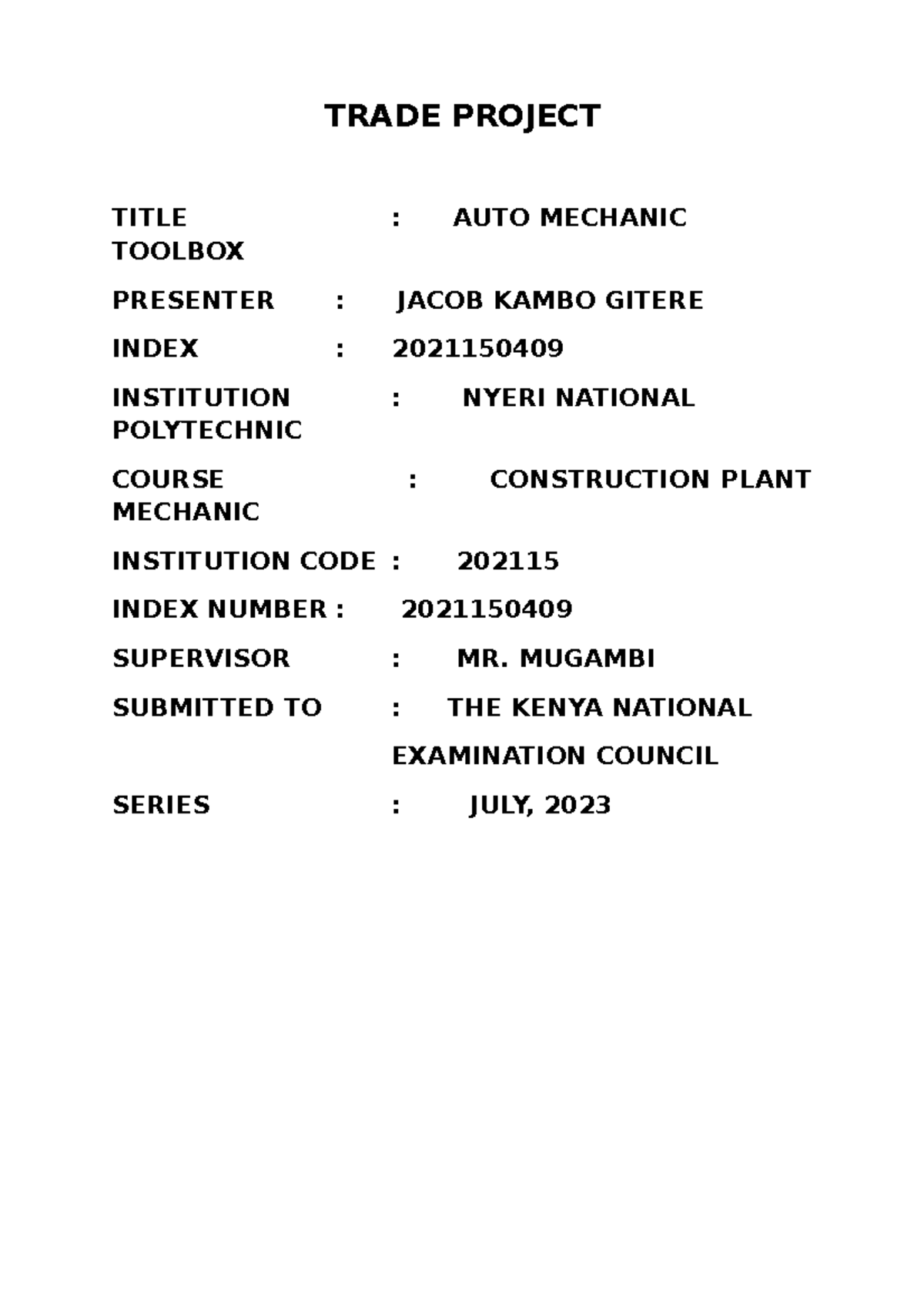 TRADE PROJECT

TITLE : AUTO MECHANIC TOOLBOX

PRESENTER : JACOB KAMBO GITERE

INDEX : 2021150409

INSTITUTION : NYERI NATIONAL POLYTECHNIC

COURSE : CONSTRUCTION PLANT MECHANIC

INSTITUTION CODE : 202115

INDEX NUMBER : 2021150409

SUPERVISOR : MR. MUGAMBI

SUBMITTED TO : THE KENYA NATIONAL EXAMINATION COUNCIL

SERIES : JULY, 2023